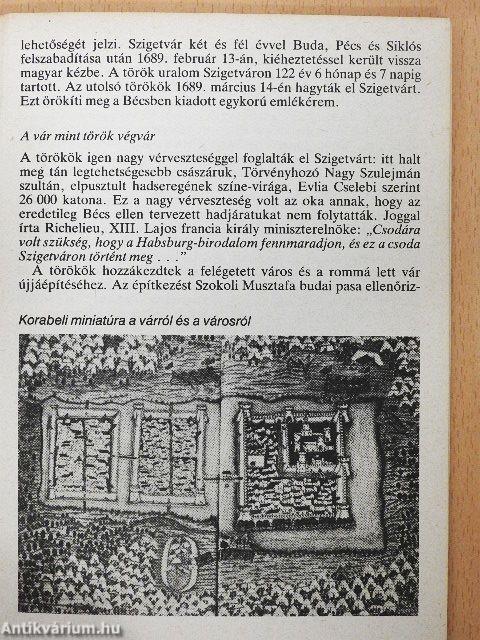 lehetőségét jelzi. Szigetvár két és fél évvel Buda, Pécs és Siklós felszabadítása után 1689. február 13-án, kiéheztetéssel került vissza magyar kézbe. A török uralom Szigetváron 122 év 6 hónap és 7 napig tartott. Az utolsó törökök 1689. március 14-én hagyták el Szigetvárt. Ezt örökíti meg a Bécsben kiadott egykorú emlékérem.

A vár mint török végvár

A törökök igen nagy vérveszteséggel foglalták el Szigetvárt: itt halt meg tán legtehetségesebb császáruk, Törvényhozó Nagy Szulejmán szultán, elpusztult hadseregének színe-virága, Evlia Cselebi szerint 26 000 katona. Ez a nagy vérveszteség volt az oka annak, hogy az eredetileg Bécs ellen tervezett hadjáratukat nem folytatták. Joggal írta Richelieu, XIII. Lajos francia király miniszterelnöke: „Csodára volt szükség, hogy a Habsburg-birodalom fennmaradjon, és ez a csoda Szigetváron történt meg . . ."

A törökök hozzákezdtek a felégetett város és a rommá lett vár újjáépítéséhez. Az építkezést Szokoli Musztafa budai pasa ellenőriz-

Korabeli miniatúra a várról és a városról

Antikvárium.hu